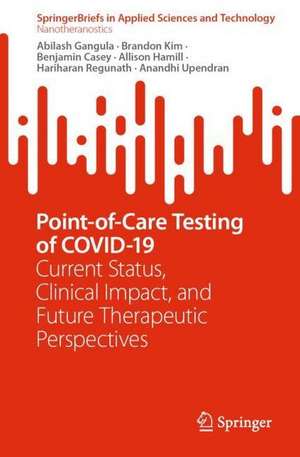 SpringerBriefs in Applied Sciences and Technology
Nanotheranostics

Abilash Gangula · Brandon Kim · Benjamin Casey · Allison Hamill · Hariharan Regunath · Anandhi Upendran

Point-of-Care Testing of COVID-19
Current Status, Clinical Impact, and Future Therapeutic Perspectives

Springer